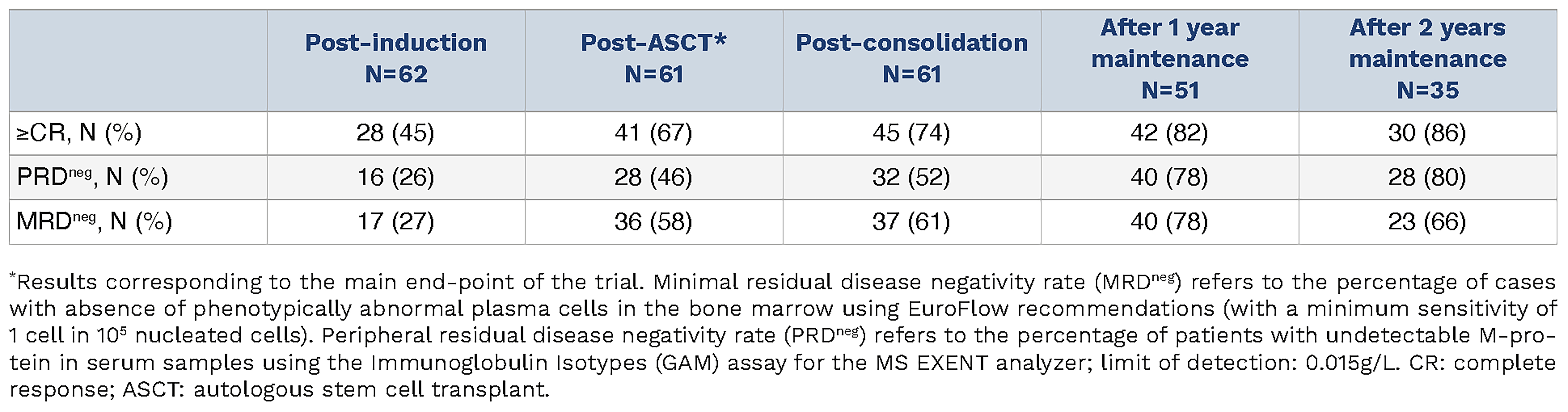 | | Post-induction N=62 | Post-ASCT* N=61 | Post-consolidation N=61 | After 1 year maintenance N=51 | After 2 years maintenance N=35 |
|---|---|---|---|---|---|
| ≥CR, N (%) | 28 (45) | 41 (67) | 45 (74) | 42 (82) | 30 (86) |
| PRD$^{neg}$, N (%) | 16 (26) | 28 (46) | 32 (52) | 40 (78) | 28 (80) |
| MRD$^{neg}$, N (%) | 17 (27) | 36 (58) | 37 (61) | 40 (78) | 23 (66) |

*Results corresponding to the main end-point of the trial. Minimal residual disease negativity rate (MRD$^{neg}$) refers to the percentage of cases with absence of phenotypically abnormal plasma cells in the bone marrow using EuroFlow recommendations (with a minimum sensitivity of 1 cell in $10^5$ nucleated cells). Peripheral residual disease negativity rate (PRD$^{neg}$) refers to the percentage of patients with undetectable M-protein in serum samples using the Immunoglobulin Isotypes (GAM) assay for the MS EXENT analyzer; limit of detection: 0.015g/L. CR: complete response; ASCT: autologous stem cell transplant.